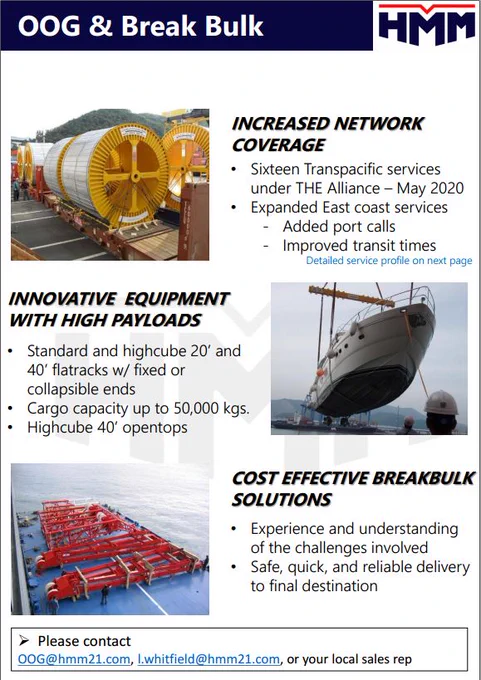 OOG & Break Bulk

HMM

INCREASED NETWORK COVERAGE

• Sixteen Transpacific services under THE Alliance – May 2020
• Expanded East coast services
  - Added port calls
  - Improved transit times

Detailed service profile on next page

INNOVATIVE EQUIPMENT WITH HIGH PAYLOADS

• Standard and highcube 20' and 40' flatracks w/ fixed or collapsible ends
• Cargo capacity up to 50,000 kgs.
• Highcube 40' opentops

COST EFFECTIVE BREAKBULK SOLUTIONS

• Experience and understanding of the challenges involved
• Safe, quick, and reliable delivery to final destination

➢ Please contact
OOG@hmm21.com, l.whitfield@hmm21.com, or your local sales rep